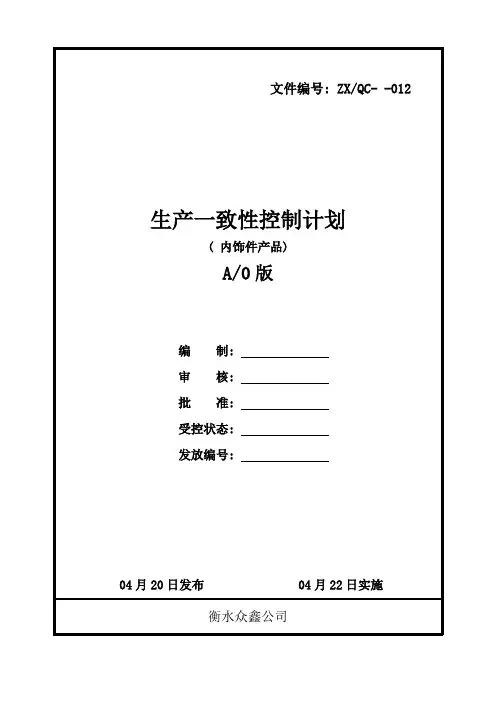 文件编号：ZX/QC- -012

生产一致性控制计划

（ 内饰件产品）

A/0 版

编　　制：

审　　核：

批　　准：

受控状态：

发放编号：

04 月 20 日发布　　　　04 月 22 日实施

衡水众鑫公司